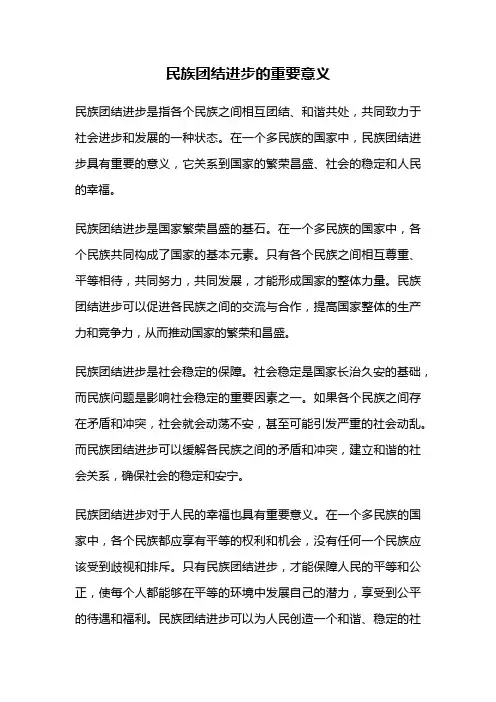 民族团结进步的重要意义

民族团结进步是指各个民族之间相互团结、和谐共处，共同致力于社会进步和发展的一种状态。在一个多民族的国家中，民族团结进步具有重要的意义，它关系到国家的繁荣昌盛、社会的稳定和人民的幸福。

民族团结进步是国家繁荣昌盛的基石。在一个多民族的国家中，各个民族共同构成了国家的基本元素。只有各个民族之间相互尊重、平等相待，共同努力，共同发展，才能形成国家的整体力量。民族团结进步可以促进各民族之间的交流与合作，提高国家整体的生产力和竞争力，从而推动国家的繁荣和昌盛。

民族团结进步是社会稳定的保障。社会稳定是国家长治久安的基础，而民族问题是影响社会稳定的重要因素之一。如果各个民族之间存在矛盾和冲突，社会就会动荡不安，甚至可能引发严重的社会动乱。而民族团结进步可以缓解各民族之间的矛盾和冲突，建立和谐的社会关系，确保社会的稳定和安宁。

民族团结进步对于人民的幸福也具有重要意义。在一个多民族的国家中，各个民族都应享有平等的权利和机会，没有任何一个民族应该受到歧视和排斥。只有民族团结进步，才能保障人民的平等和公正，使每个人都能够在平等的环境中发展自己的潜力，享受到公平的待遇和福利。民族团结进步可以为人民创造一个和谐、稳定的社